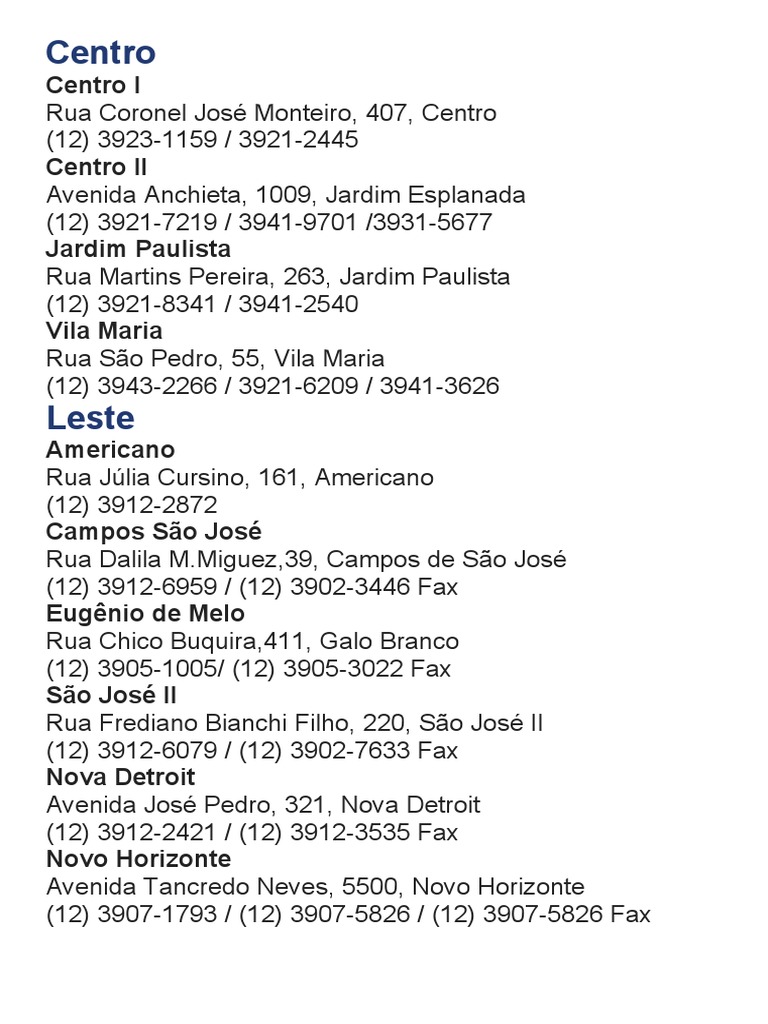 Centro
Centro I
Rua Coronel José Monteiro, 407, Centro
(12) 3923-1159 / 3921-2445
Centro II
Avenida Anchieta, 1009, Jardim Esplanada
(12) 3921-7219 / 3941-9701 /3931-5677
Jardim Paulista
Rua Martins Pereira, 263, Jardim Paulista
(12) 3921-8341 / 3941-2540
Vila Maria
Rua São Pedro, 55, Vila Maria
(12) 3943-2266 / 3921-6209 / 3941-3626
Leste
Americano
Rua Júlia Cursino, 161, Americano
(12) 3912-2872
Campos São José
Rua Dalila M.Miguez,39, Campos de São José
(12) 3912-6959 / (12) 3902-3446 Fax
Eugênio de Melo
Rua Chico Buquira,411, Galo Branco
(12) 3905-1005/ (12) 3905-3022 Fax
São José II
Rua Frediano Bianchi Filho, 220, São José II
(12) 3912-6079 / (12) 3902-7633 Fax
Nova Detroit
Avenida José Pedro, 321, Nova Detroit
(12) 3912-2421 / (12) 3912-3535 Fax
Novo Horizonte
Avenida Tancredo Neves, 5500, Novo Horizonte
(12) 3907-1793 / (12) 3907-5826 / (12) 3907-5826 Fax